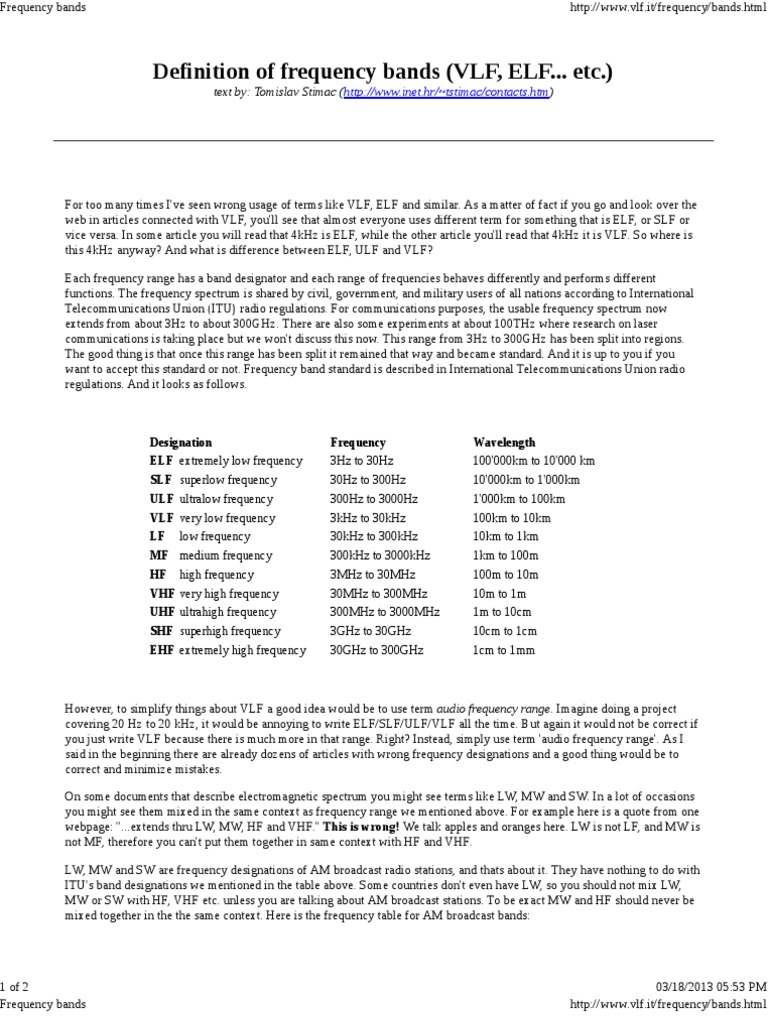 Frequency bands

http://www.vlf.it/frequency/bands.html

Definition of frequency bands (VLF, ELF... etc.)

text by: Tomislav Stimac (http://www.inet.hr/~tstimac/contacts.htm)

For too many times I've seen wrong usage of terms like VLF, ELF and similar. As a matter of fact if you go and look over the web in articles connected with VLF, you'll see that almost everyone uses different term for something that is ELF, or SLF or vice versa. In some article you will read that 4kHz is ELF, while the other article you'll read that 4kHz it is VLF. So where is this 4kHz anyway? And what is difference between ELF, ULF and VLF?

Each frequency range has a band designator and each range of frequencies behaves differently and performs different functions. The frequency spectrum is shared by civil, government, and military users of all nations according to International Telecommunications Union (ITU) radio regulations. For communications purposes, the usable frequency spectrum now extends from about 3Hz to about 300GHz. There are also some experiments at about 100THz where research on laser communications is taking place but we won't discuss this now. This range from 3Hz to 300GHz has been split into regions. The good thing is that once this range has been split it remained that way and became standard. And it is up to you if you want to accept this standard or not. Frequency band standard is described in International Telecommunications Union radio regulations. And it looks as follows.

| Designation | Frequency | Wavelength |
|---|---|---|
| ELF extremely low frequency | 3Hz to 30Hz | 100'000km to 10'000 km |
| SLF superlow frequency | 30Hz to 300Hz | 10'000km to 1'000km |
| ULF ultralow frequency | 300Hz to 3000Hz | 1'000km to 100km |
| VLF very low frequency | 3kHz to 30kHz | 100km to 10km |
| LF low frequency | 30kHz to 300kHz | 10km to 1km |
| MF medium frequency | 300kHz to 3000kHz | 1km to 100m |
| HF high frequency | 3MHz to 30MHz | 100m to 10m |
| VHF very high frequency | 30MHz to 300MHz | 10m to 1m |
| UHF ultrahigh frequency | 300MHz to 3000MHz | 1m to 10cm |
| SHF superhigh frequency | 3GHz to 30GHz | 10cm to 1cm |
| EHF extremely high frequency | 30GHz to 300GHz | 1cm to 1mm |

However, to simplify things about VLF a good idea would be to use term audio frequency range. Imagine doing a project covering 20 Hz to 20 kHz, it would be annoying to write ELF/SLF/ULF/VLF all the time. But again it would not be correct if you just write VLF because there is much more in that range. Right? Instead, simply use term 'audio frequency range'. As I said in the beginning there are already dozens of articles with wrong frequency designations and a good thing would be to correct and minimize mistakes.

On some documents that describe electromagnetic spectrum you might see terms like LW, MW and SW. In a lot of occasions you might see them mixed in the same context as frequency range we mentioned above. For example here is a quote from one webpage: "...extends thru LW, MW, HF and VHF." This is wrong! We talk apples and oranges here. LW is not LF, and MW is not MF, therefore you can't put them together in same context with HF and VHF.

LW, MW and SW are frequency designations of AM broadcast radio stations, and thats about it. They have nothing to do with ITU's band designations we mentioned in the table above. Some countries don't even have LW, so you should not mix LW, MW or SW with HF, VHF etc. unless you are talking about AM broadcast stations. To be exact MW and HF should never be mixed together in the the same context. Here is the frequency table for AM broadcast bands:

1 of 2

03/18/2013 05:53 PM

Frequency bands

http://www.vlf.it/frequency/bands.html